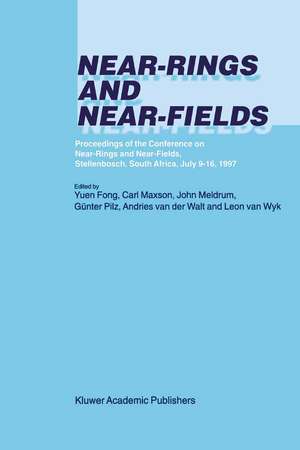 NEAR-RINGS AND NEAR-FIELDS

Proceedings of the Conference on Near-Rings and Near-Fields, Stellenbosch, South Africa, July 9-16, 1997

Edited by
Yuen Fong, Carl Maxson, John Meldrum, Günter Pilz, Andries van der Walt and Leon van Wyk

Kluwer Academic Publishers